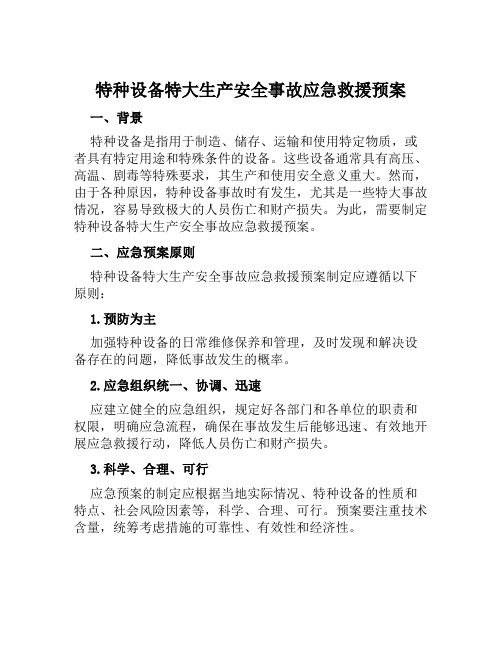 特种设备特大生产安全事故应急救援预案

一、背景

特种设备是指用于制造、储存、运输和使用特定物质，或者具有特定用途和特殊条件的设备。这些设备通常具有高压、高温、剧毒等特殊要求，其生产和使用安全意义重大。然而，由于各种原因，特种设备事故时有发生，尤其是一些特大事故情况，容易导致极大的人员伤亡和财产损失。为此，需要制定特种设备特大生产安全事故应急救援预案。

二、应急预案原则

特种设备特大生产安全事故应急救援预案制定应遵循以下原则：

1. 预防为主

加强特种设备的日常维修保养和管理，及时发现和解决设备存在的问题，降低事故发生的概率。

2. 应急组织统一、协调、迅速

应建立健全的应急组织，规定好各部门和各单位的职责和权限，明确应急流程，确保在事故发生后能够迅速、有效地开展应急救援行动，降低人员伤亡和财产损失。

3. 科学、合理、可行

应急预案的制定应根据当地实际情况、特种设备的性质和特点、社会风险因素等，科学、合理、可行。预案要注重技术含量，统筹考虑措施的可靠性、有效性和经济性。